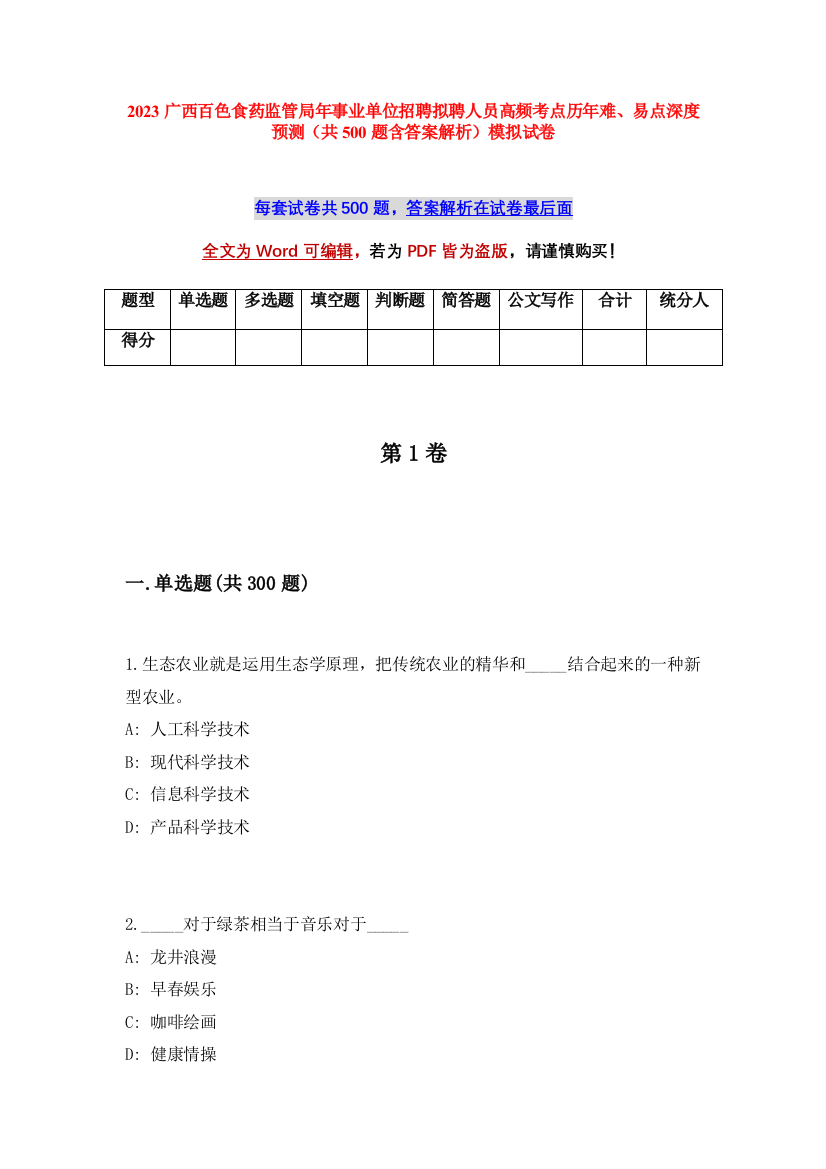 2023 广西百色食药监管局年事业单位招聘拟聘人员高频考点历年难、易点深度预测（共 500 题含答案解析）模拟试卷

每套试卷共 500 题，答案解析在试卷最后面

全文为 Word 可编辑，若为 PDF 皆为盗版，请谨慎购买！

| 题型 | 单选题 | 多选题 | 填空题 | 判断题 | 简答题 | 公文写作 | 合计 | 统分人 |
|---|---|---|---|---|---|---|---|---|
| 得分 | | | | | | | | |

第 1 卷

一.单选题(共 300 题)

1.生态农业就是运用生态学原理，把传统农业的精华和_____结合起来的一种新型农业。
A: 人工科学技术
B: 现代科学技术
C: 信息科学技术
D: 产品科学技术

2._____对于绿茶相当于音乐对于_____
A: 龙井浪漫
B: 早春娱乐
C: 咖啡绘画
D: 健康情操